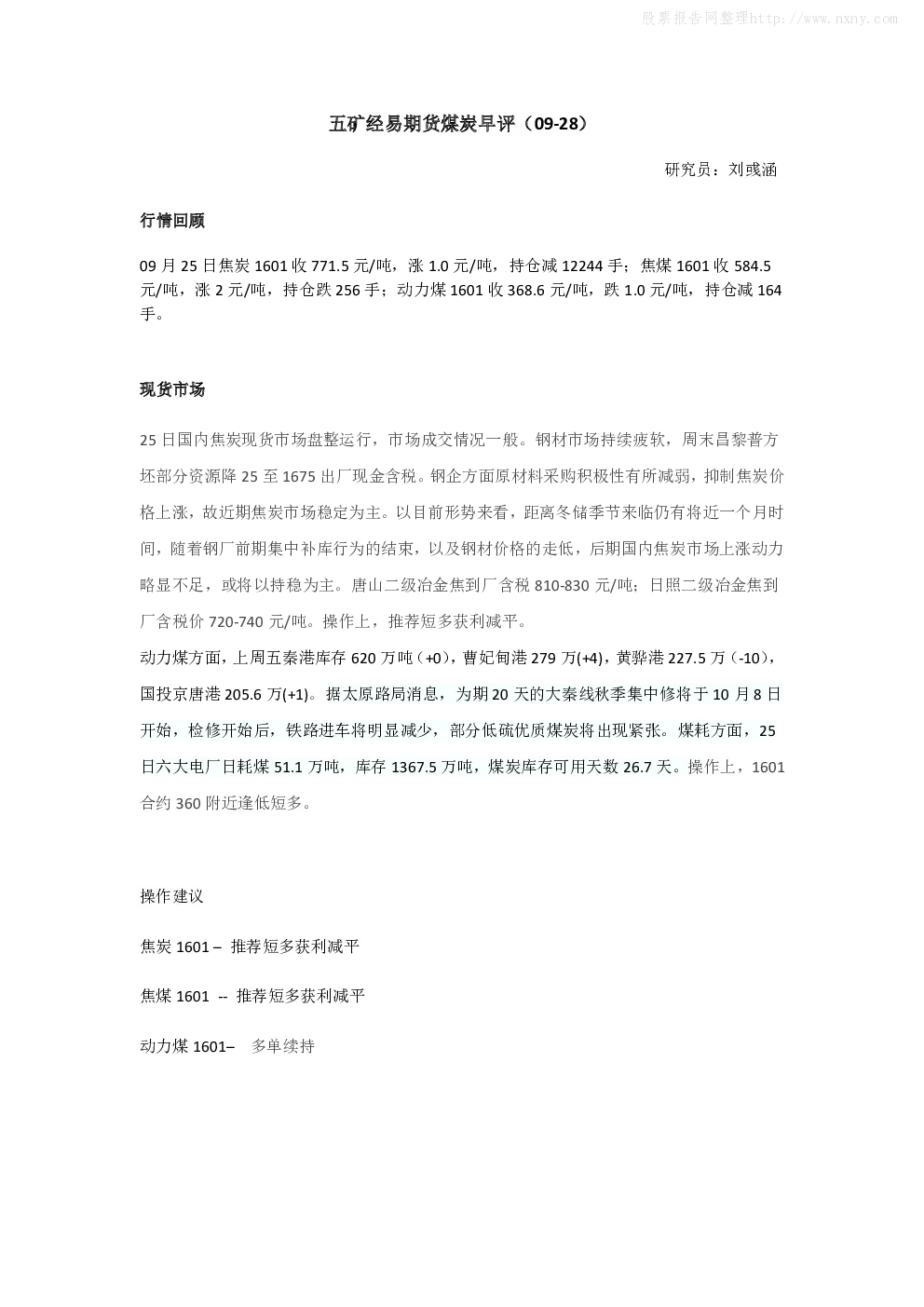 股票报告网整理http://www.nxny.com

五矿经易期货煤炭早评（09-28）

研究员：刘彧涵

行情回顾

09 月 25 日焦炭 1601 收 771.5 元/吨，涨 1.0 元/吨，持仓减 12244 手；焦煤 1601 收 584.5 元/吨，涨 2 元/吨，持仓跌 256 手；动力煤 1601 收 368.6 元/吨，跌 1.0 元/吨，持仓减 164 手。

现货市场

25 日国内焦炭现货市场盘整运行，市场成交情况一般。钢材市场持续疲软，周末昌黎普方坯部分资源降 25 至 1675 出厂现金含税。钢企方面原材料采购积极性有所减弱，抑制焦炭价格上涨，故近期焦炭市场稳定为主。以目前形势来看，距离冬储季节来临仍有将近一个月时间，随着钢厂前期集中补库行为的结束，以及钢材价格的走低，后期国内焦炭市场上涨动力略显不足，或将以持稳为主。唐山二级冶金焦到厂含税 810-830 元/吨；日照二级冶金焦到厂含税价 720-740 元/吨。操作上，推荐短多获利减平。
动力煤方面，上周五秦港库存 620 万吨（+0），曹妃甸港 279 万(+4)，黄骅港 227.5 万（-10），国投京唐港 205.6 万(+1)。据太原路局消息，为期 20 天的大秦线秋季集中修将于 10 月 8 日开始，检修开始后，铁路进车将明显减少，部分低硫优质煤炭将出现紧张。煤耗方面，25 日六大电厂日耗煤 51.1 万吨，库存 1367.5 万吨，煤炭库存可用天数 26.7 天。操作上，1601 合约 360 附近逢低短多。

操作建议

焦炭 1601 – 推荐短多获利减平

焦煤 1601 -- 推荐短多获利减平

动力煤 1601– 多单续持